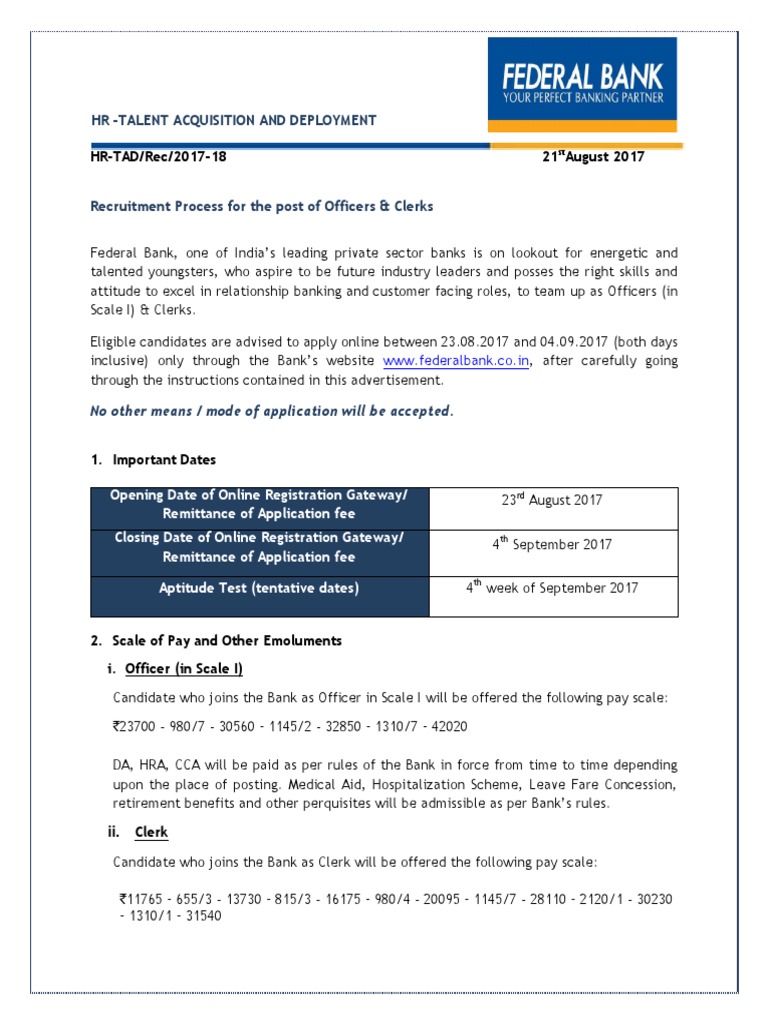 FEDERAL BANK
YOUR PERFECT BANKING PARTNER

HR -TALENT ACQUISITION AND DEPLOYMENT

HR-TAD/Rec/2017-18 21$^{st}$August 2017

Recruitment Process for the post of Officers & Clerks

Federal Bank, one of India's leading private sector banks is on lookout for energetic and talented youngsters, who aspire to be future industry leaders and posses the right skills and attitude to excel in relationship banking and customer facing roles, to team up as Officers (in Scale I) & Clerks.

Eligible candidates are advised to apply online between 23.08.2017 and 04.09.2017 (both days inclusive) only through the Bank's website www.federalbank.co.in, after carefully going through the instructions contained in this advertisement.

No other means / mode of application will be accepted.

1. Important Dates

| Opening Date of Online Registration Gateway/ Remittance of Application fee | 23$^{rd}$ August 2017 |
|---|---|
| Closing Date of Online Registration Gateway/ Remittance of Application fee | 4$^{th}$ September 2017 |
| Aptitude Test (tentative dates) | 4$^{th}$ week of September 2017 |

2. Scale of Pay and Other Emoluments

i. Officer (in Scale I)

Candidate who joins the Bank as Officer in Scale I will be offered the following pay scale:

₹23700 - 980/7 - 30560 - 1145/2 - 32850 - 1310/7 - 42020

DA, HRA, CCA will be paid as per rules of the Bank in force from time to time depending upon the place of posting. Medical Aid, Hospitalization Scheme, Leave Fare Concession, retirement benefits and other perquisites will be admissible as per Bank's rules.

ii. Clerk

Candidate who joins the Bank as Clerk will be offered the following pay scale:

₹11765 - 655/3 - 13730 - 815/3 - 16175 - 980/4 - 20095 - 1145/7 - 28110 - 2120/1 - 30230 - 1310/1 - 31540